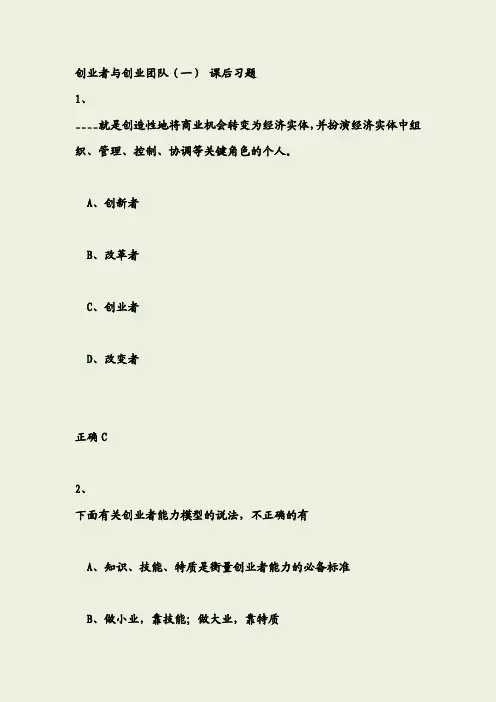 创业者与创业团队（一） 课后习题

1、

____就是创造性地将商业机会转变为经济实体,并扮演经济实体中组织、管理、控制、协调等关键角色的个人。

A、创新者

B、改革者

C、创业者

D、改变者

正确C

2、

下面有关创业者能力模型的说法，不正确的有

A、知识、技能、特质是衡量创业者能力的必备标准

B、做小业，靠技能；做大业，靠特质